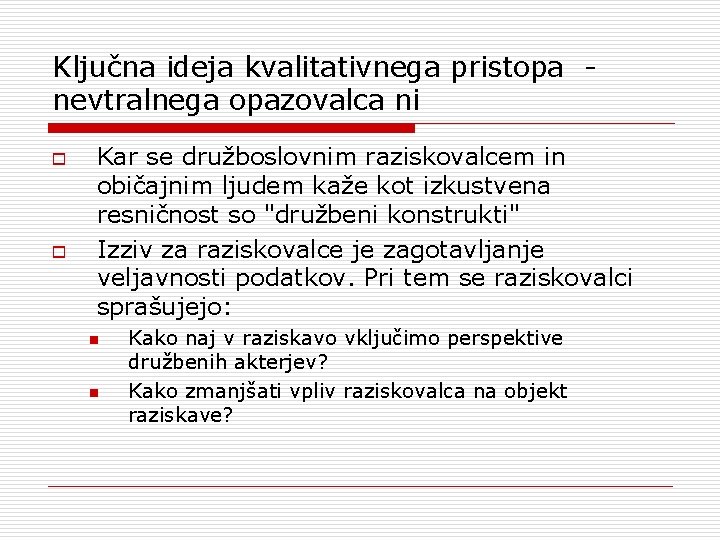 Ključna ideja kvalitativnega pristopa - nevtralnega opazovalca ni

Kar se družboslovnim raziskovalcem in običajnim ljudem kaže kot izkustvena resničnost so "družbeni konstrukti"

Izziv za raziskovalce je zagotavljanje veljavnosti podatkov. Pri tem se raziskovalci sprašujejo:

Kako naj v raziskavo vključimo perspektive družbenih akterjev?

Kako zmanjšati vpliv raziskovalca na objekt raziskave?